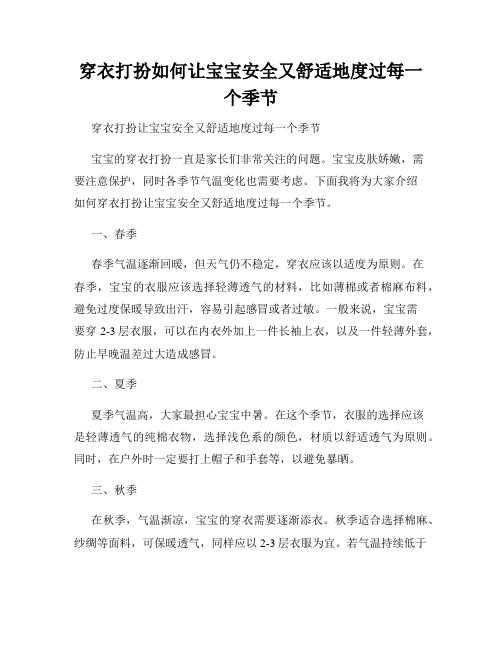 穿衣打扮如何让宝宝安全又舒适地度过每一个季节

穿衣打扮让宝宝安全又舒适地度过每一个季节

宝宝的穿衣打扮一直是家长们非常关注的问题。宝宝皮肤娇嫩，需要注意保护，同时各季节气温变化也需要考虑。下面我将为大家介绍如何穿衣打扮让宝宝安全又舒适地度过每一个季节。

一、春季

春季气温逐渐回暖，但天气仍不稳定，穿衣应该以适度为原则。在春季，宝宝的衣服应该选择轻薄透气的材料，比如薄棉或者棉麻布料，避免过度保暖导致出汗，容易引起感冒或者过敏。一般来说，宝宝需要穿 2-3 层衣服，可以在内衣外加上一件长袖上衣，以及一件轻薄外套，防止早晚温差过大造成感冒。

二、夏季

夏季气温高，大家最担心宝宝中暑。在这个季节，衣服的选择应该是轻薄透气的纯棉衣物，选择浅色系的颜色，材质以舒适透气为原则。同时，在户外时一定要打上帽子和手套等，以避免暴晒。

三、秋季

在秋季，气温渐凉，宝宝的穿衣需要逐渐添衣。秋季适合选择棉麻、纱绸等面料，可保暖透气，同样应以 2-3 层衣服为宜。若气温持续低于